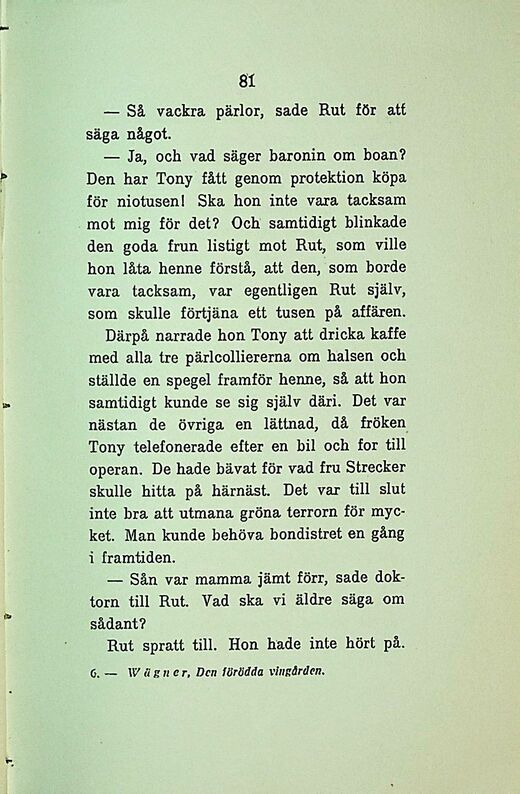 81

— Så vackra pärlor, sade Rut för att säga något.

— Ja, och vad säger baronin om boan? Den har Tony fått genom protektion köpa för niotusen! Ska hon inte vara tacksam mot mig för det? Och samtidigt blinkade den goda frun listigt mot Rut, som ville hon låta henne förstå, att den, som borde vara tacksam, var egentligen Rut själv, som skulle förtjäna ett tusen på affären.

Därpå narrade hon Tony att dricka kaffe med alla tre pärlcolliererna om halsen och ställde en spegel framför henne, så att hon samtidigt kunde se sig själv däri. Det var nästan de övriga en lättnad, då fröken Tony telefonerade efter en bil och for till operan. De hade bävat för vad fru Strecker skulle hitta på härnäst. Det var till slut inte bra att utmana gröna terrorn för mycket. Man kunde behöva bondistret en gång i framtiden.

— Sån var mamma jämt förr, sade doktorn till Rut. Vad ska vi äldre säga om sådant?

Rut spratt till. Hon hade inte hört på.

6. — Wägner, Den förödda vingården.